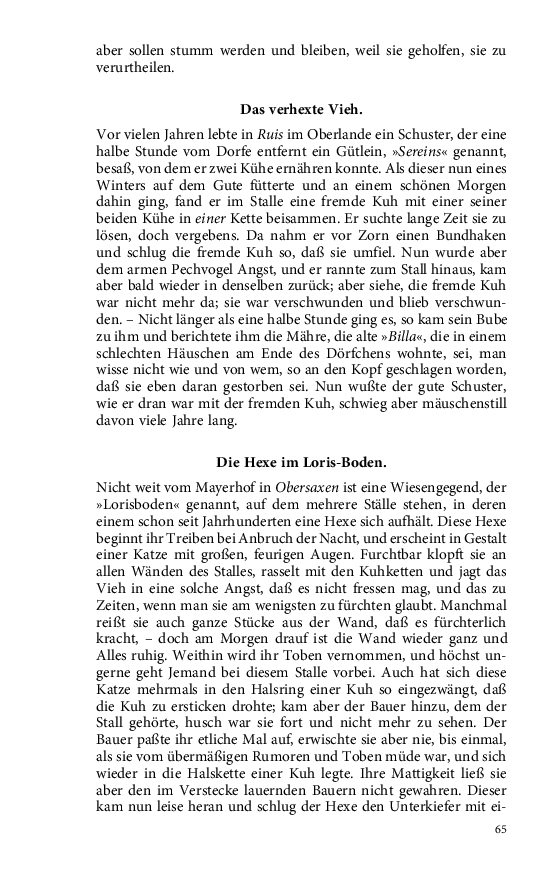 aber sollen stumm werden und bleiben, weil sie geholfen, sie zu verurtheilen.

Das verhexte Vieh.

Vor vielen Jahren lebte in Ruis im Oberlande ein Schuster, der eine halbe Stunde vom Dorfe entfernt ein Gütlein, »Sereins« genannt, besaß, von dem er zwei Kühe ernähren konnte. Als dieser nun eines Winters auf dem Gute fütterte und an einem schönen Morgen dahin ging, fand er im Stalle eine fremde Kuh mit einer seiner beiden Kühe in einer Kette beisammen. Er suchte lange Zeit sie zu lösen, doch vergebens. Da nahm er vor Zorn einen Bundhaken und schlug die fremde Kuh so, daß sie umfiel. Nun wurde aber dem armen Pechvogel Angst, und er rannte zum Stall hinaus, kam aber bald wieder in denselben zurück; aber siehe, die fremde Kuh war nicht mehr da; sie war verschwunden und blieb verschwunden. – Nicht länger als eine halbe Stunde ging es, so kam sein Bube zu ihm und berichtete ihm die Mähre, die alte »Billa«, die in einem schlechten Häuschen am Ende des Dörfchens wohnte, sei, man wisse nicht wie und von wem, so an den Kopf geschlagen worden, daß sie eben daran gestorben sei. Nun wußte der gute Schuster, wie er dran war mit der fremden Kuh, schwieg aber mäuschenstill davon viele Jahre lang.

Die Hexe im Loris-Boden.

Nicht weit vom Mayerhof in Obersaxen ist eine Wiesengegend, der »Lorisboden« genannt, auf dem mehrere Ställe stehen, in deren einem schon seit Jahrhunderten eine Hexe sich aufhält. Diese Hexe beginnt ihr Treiben bei Anbruch der Nacht, und erscheint in Gestalt einer Katze mit großen, feurigen Augen. Furchtbar klopft sie an allen Wänden des Stalles, rasselt mit den Kuhketten und jagt das Vieh in eine solche Angst, daß es nicht fressen mag, und das zu Zeiten, wenn man sie am wenigsten zu fürchten glaubt. Manchmal reißt sie auch ganze Stücke aus der Wand, daß es fürchterlich kracht, – doch am Morgen drauf ist die Wand wieder ganz und Alles ruhig. Weithin wird ihr Toben vernommen, und höchst ungerne geht Jemand bei diesem Stalle vorbei. Auch hat sich diese Katze mehrmals in den Halsring einer Kuh so eingezwängt, daß die Kuh zu ersticken drohte; kam aber der Bauer hinzu, dem der Stall gehörte, husch war sie fort und nicht mehr zu sehen. Der Bauer paßte ihr etliche Mal auf, erwischte sie aber nie, bis einmal, als sie vom übermäßigen Rumoren und Toben müde war, und sich wieder in die Halskette einer Kuh legte. Ihre Mattigkeit ließ sie aber den im Verstecke lauernden Bauern nicht gewahren. Dieser kam nun leise heran und schlug der Hexe den Unterkiefer mit ei-

65